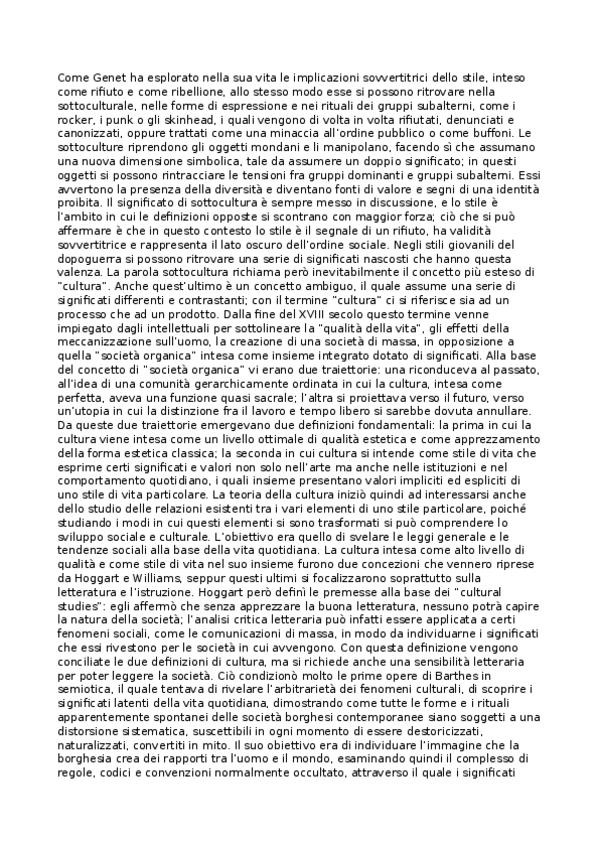 Come Genet ha esplorato nella sua vita le implicazioni sovvertitrici dello stile, inteso come rifiuto e come ribellione, allo stesso modo esse si possono ritrovare nella sottoculturale, nelle forme di espressione e nei rituali dei gruppi subalterni, come i rocker, i punk o gli skinhead, i quali vengono di volta in volta rifiutati, denunciati e canonizzati, oppure trattati come una minaccia all'ordine pubblico o come buffoni. Le sottoculture riprendono gli oggetti mondani e li manipolano, facendo sì che assumano una nuova dimensione simbolica, tale da assumere un doppio significato; in questi oggetti si possono rintracciare le tensioni fra gruppi dominanti e gruppi subalterni. Essi avvertono la presenza della diversità e diventano fonti di valore e segni di una identità proibita. Il significato di sottocultura è sempre messo in discussione, e lo stile è l'ambito in cui le definizioni opposte si scontrano con maggior forza; ciò che si può affermare è che in questo contesto lo stile è il segnale di un rifiuto, ha validità sovvertitrice e rappresenta il lato oscuro dell'ordine sociale. Negli stili giovanili del dopoguerra si possono ritrovare una serie di significati nascosti che hanno questa valenza. La parola sottocultura richiama però inevitabilmente il concetto più esteso di "cultura". Anche quest'ultimo è un concetto ambiguo, il quale assume una serie di significati differenti e contrastanti; con il termine "cultura" ci si riferisce sia ad un processo che ad un prodotto. Dalla fine del XVIII secolo questo termine venne impiegato dagli intellettuali per sottolineare la "qualità della vita", gli effetti della meccanizzazione sull'uomo, la creazione di una società di massa, in opposizione a quella "società organica" intesa come insieme integrato dotato di significati. Alla base del concetto di "società organica" vi erano due traiettorie: una riconduceva al passato, all'idea di una comunità gerarchicamente ordinata in cui la cultura, intesa come perfetta, aveva una funzione quasi sacrale; l'altra si proiettava verso il futuro, verso un'utopia in cui la distinzione fra il lavoro e tempo libero si sarebbe dovuta annullare. Da queste due traiettorie emergevano due definizioni fondamentali: la prima in cui la cultura viene intesa come un livello ottimale di qualità estetica e come apprezzamento della forma estetica classica; la seconda in cui cultura si intende come stile di vita che esprime certi significati e valori non solo nell'arte ma anche nelle istituzioni e nel comportamento quotidiano, i quali insieme presentano valori impliciti ed espliciti di uno stile di vita particolare. La teoria della cultura iniziò quindi ad interessarsi anche dello studio delle relazioni esistenti tra i vari elementi di uno stile particolare, poiché studiando i modi in cui questi elementi si sono trasformati si può comprendere lo sviluppo sociale e culturale. L'obiettivo era quello di svelare le leggi generale e le tendenze sociali alla base della vita quotidiana. La cultura intesa come alto livello di qualità e come stile di vita nel suo insieme furono due concezioni che vennero riprese da Hoggart e Williams, seppur questi ultimi si focalizzarono soprattutto sulla letteratura e l'istruzione. Hoggart però definì le premesse alla base dei "cultural studies": egli affermò che senza apprezzare la buona letteratura, nessuno potrà capire la natura della società; l'analisi critica letteraria può infatti essere applicata a certi fenomeni sociali, come le comunicazioni di massa, in modo da individuarne i significati che essi rivestono per le società in cui avvengono. Con questa definizione vengono conciliate le due definizioni di cultura, ma si richiede anche una sensibilità letteraria per poter leggere la società. Ciò condizionò molto le prime opere di Barthes in semiotica, il quale tentava di rivelare l'arbitrarietà dei fenomeni culturali, di scoprire i significati latenti della vita quotidiana, dimostrando come tutte le forme e i rituali apparentemente spontanei delle società borghesi contemporanee siano soggetti a una distorsione sistematica, suscettibili in ogni momento di essere destoricizzati, naturalizzati, convertiti in mito. Il suo obiettivo era di individuare l'immagine che la borghesia crea dei rapporti tra l'uomo e il mondo, esaminando quindi il complesso di regole, codici e convenzioni normalmente occultato, attraverso il quale i significati